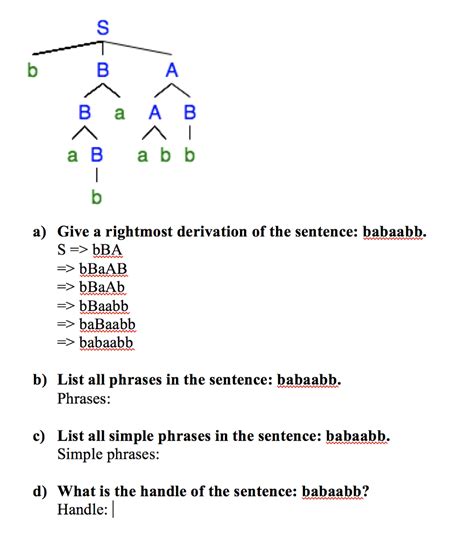 S

b B A

B a A B

a B a b b

b

a) Give a rightmost derivation of the sentence: babaabb.
S => bBA
=> bBaAB
=> bBaAb
=> bBaabb
=> baBaabb
=> babaabb

b) List all phrases in the sentence: babaabb.
Phrases:

c) List all simple phrases in the sentence: babaabb.
Simple phrases:

d) What is the handle of the sentence: babaabb?
Handle: